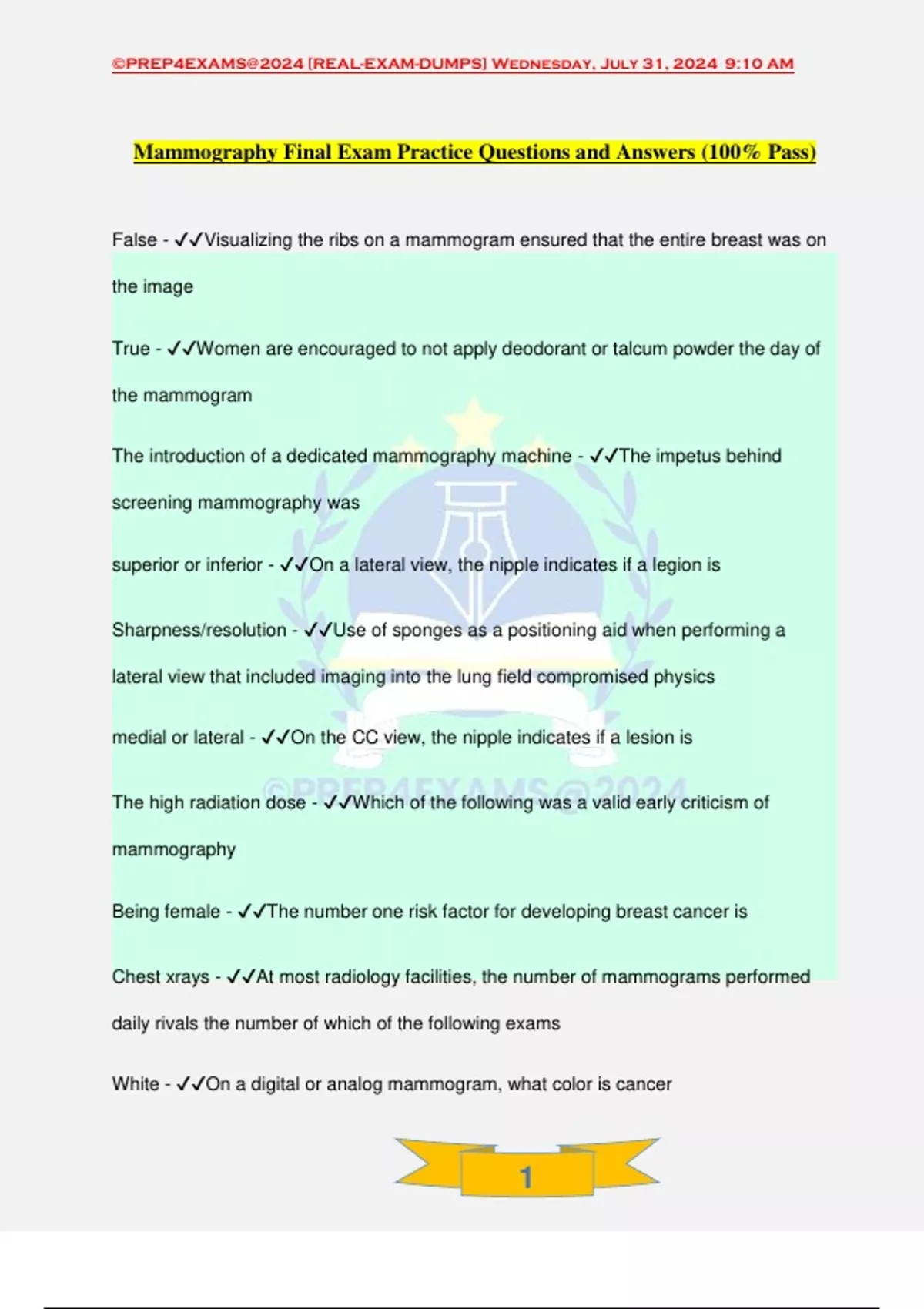 ©PREP4EXAMS@2024 [REAL-EXAM-DUMPS] Wednesday, July 31, 2024 9:10 AM

Mammography Final Exam Practice Questions and Answers (100% Pass)

False - ✓✓Visualizing the ribs on a mammogram ensured that the entire breast was on the image

True - ✓✓Women are encouraged to not apply deodorant or talcum powder the day of the mammogram

The introduction of a dedicated mammography machine - ✓✓The impetus behind screening mammography was

superior or inferior - ✓✓On a lateral view, the nipple indicates if a legion is

Sharpness/resolution - ✓✓Use of sponges as a positioning aid when performing a lateral view that included imaging into the lung field compromised physics

medial or lateral - ✓✓On the CC view, the nipple indicates if a lesion is

©PREP4EXAMS@2024

The high radiation dose - ✓✓Which of the following was a valid early criticism of mammography

Being female - ✓✓The number one risk factor for developing breast cancer is

Chest xrays - ✓✓At most radiology facilities, the number of mammograms performed daily rivals the number of which of the following exams

White - ✓✓On a digital or analog mammogram, what color is cancer

1